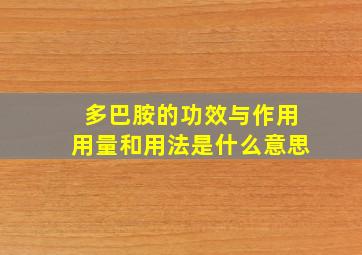 多巴胺的功效与作用
用量和用法是什么意思